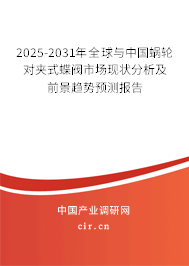 2025-2031年全球与中国蜗轮对夹式蝶阀市场现状分析及前景趋势预测报告

中国产业调研网

cir.cn